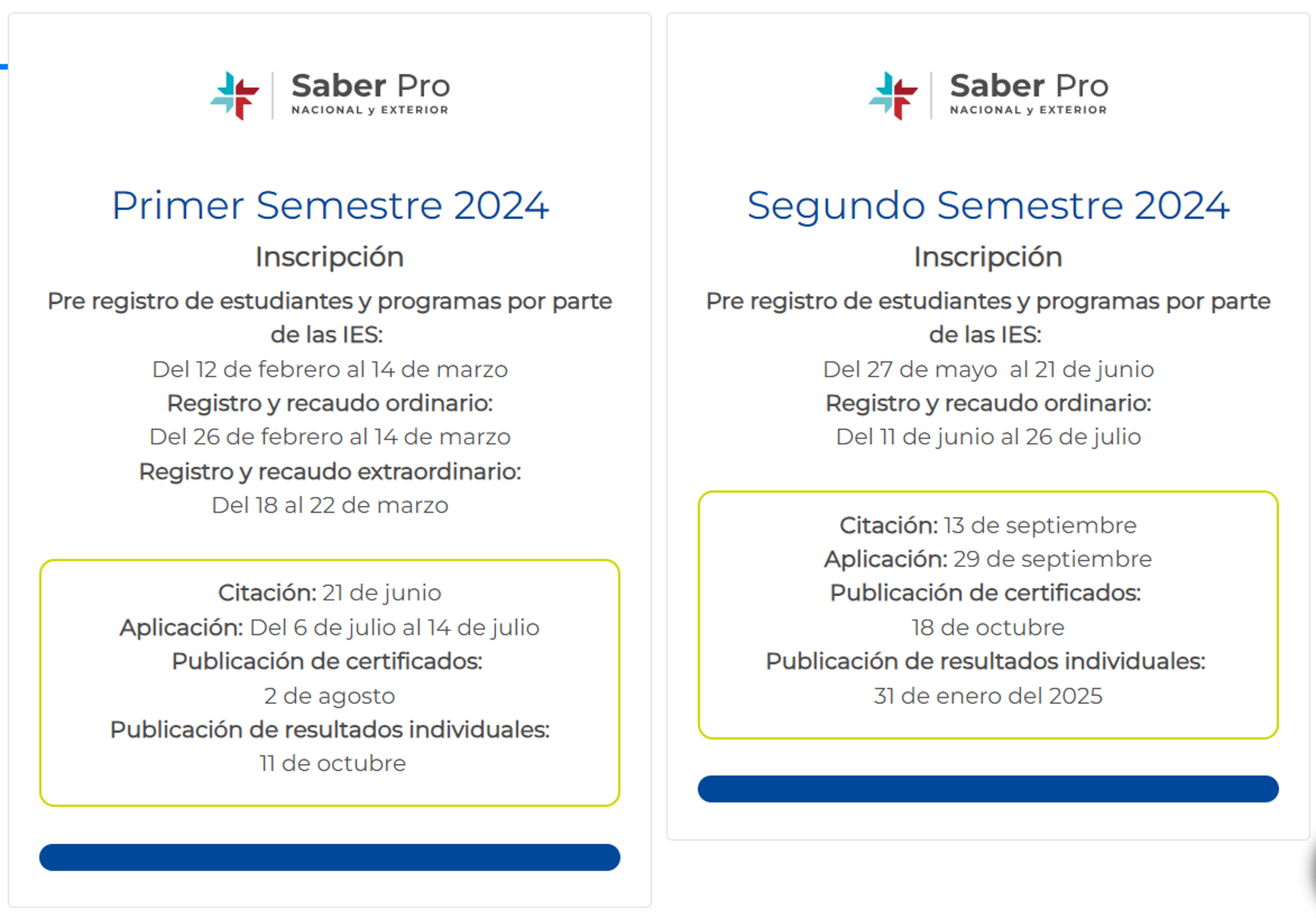 Saber Pro
NACIONAL y EXTERIOR

Primer Semestre 2024

Inscripción

Pre registro de estudiantes y programas por parte de las IES:
Del 12 de febrero al 14 de marzo
Registro y recaudo ordinario:
Del 26 de febrero al 14 de marzo
Registro y recaudo extraordinario:
Del 18 al 22 de marzo

Citación: 21 de junio
Aplicación: Del 6 de julio al 14 de julio
Publicación de certificados:
2 de agosto
Publicación de resultados individuales:
11 de octubre

Saber Pro
NACIONAL y EXTERIOR

Segundo Semestre 2024

Inscripción

Pre registro de estudiantes y programas por parte de las IES:
Del 27 de mayo al 21 de junio
Registro y recaudo ordinario:
Del 11 de junio al 26 de julio

Citación: 13 de septiembre
Aplicación: 29 de septiembre
Publicación de certificados:
18 de octubre
Publicación de resultados individuales:
31 de enero del 2025